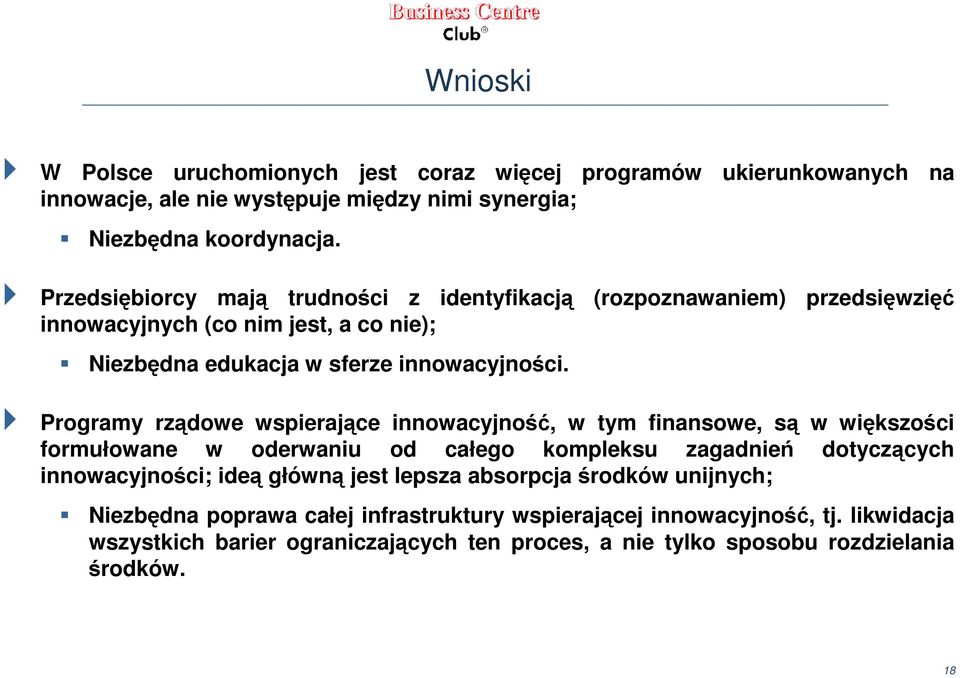 Business Centre Club®

Wnioski

W Polsce uruchomionych jest coraz więcej programów ukierunkowanych na innowacje, ale nie występuje między nimi synergia;

Niezbędna koordynacja.

Przedsiębiorcy mają trudności z identyfikacją (rozpoznawaniem) przedsięwzięć innowacyjnych (co nim jest, a co nie);

Niezbędna edukacja w sferze innowacyjności.

Programy rządowe wspierające innowacyjność, w tym finansowe, są w większości formułowane w oderwaniu od całego kompleksu zagadnień dotyczących innowacyjności; ideą główną jest lepsza absorpcja środków unijnych;

Niezbędna poprawa całej infrastruktury wspierającej innowacyjność, tj. likwidacja wszystkich barier ograniczających ten proces, a nie tylko sposobu rozdzielania środków.

18